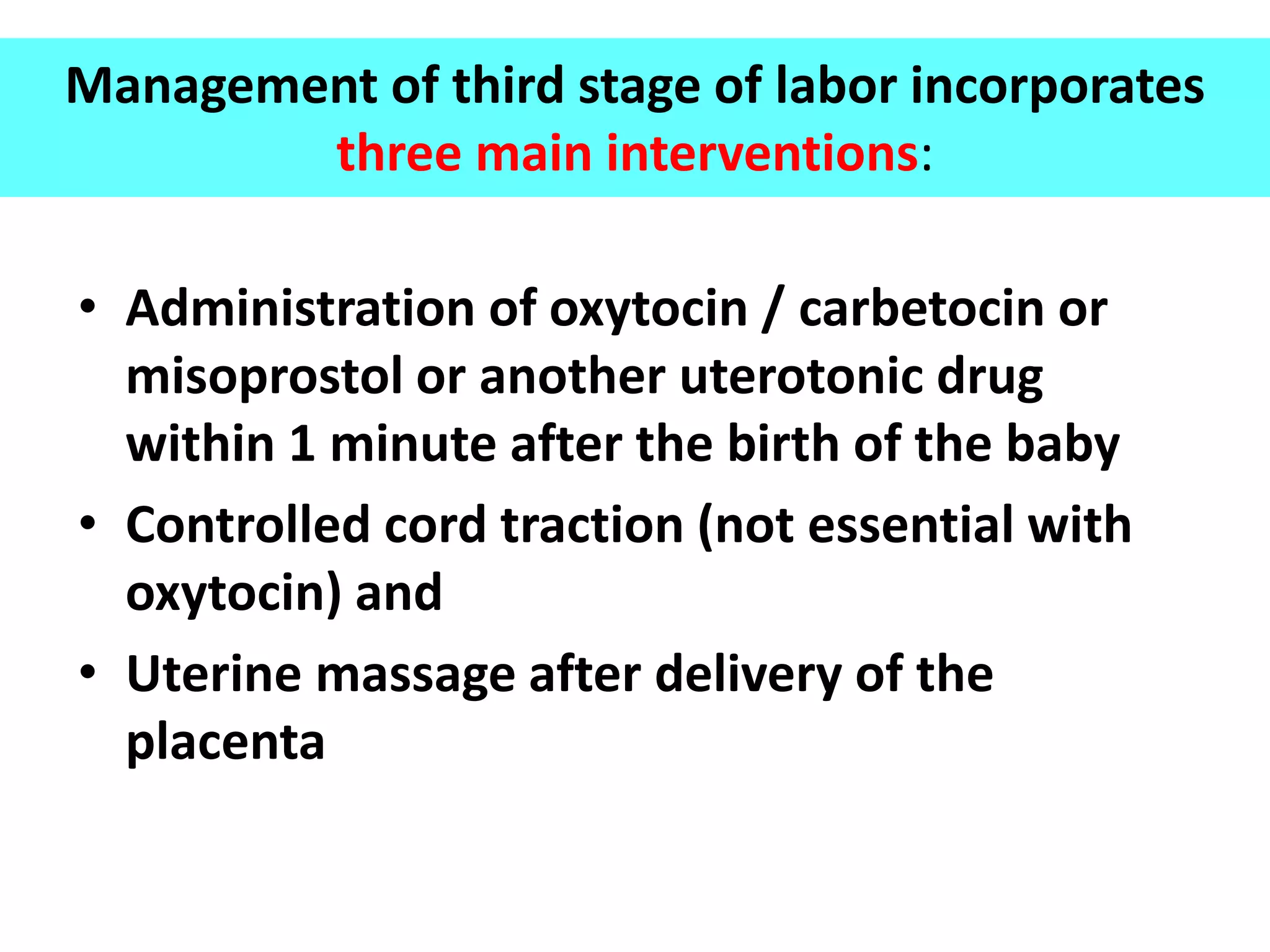 Management of third stage of labor incorporates three main interventions:

• Administration of oxytocin / carbetocin or misoprostol or another uterotonic drug within 1 minute after the birth of the baby
• Controlled cord traction (not essential with oxytocin) and
• Uterine massage after delivery of the placenta